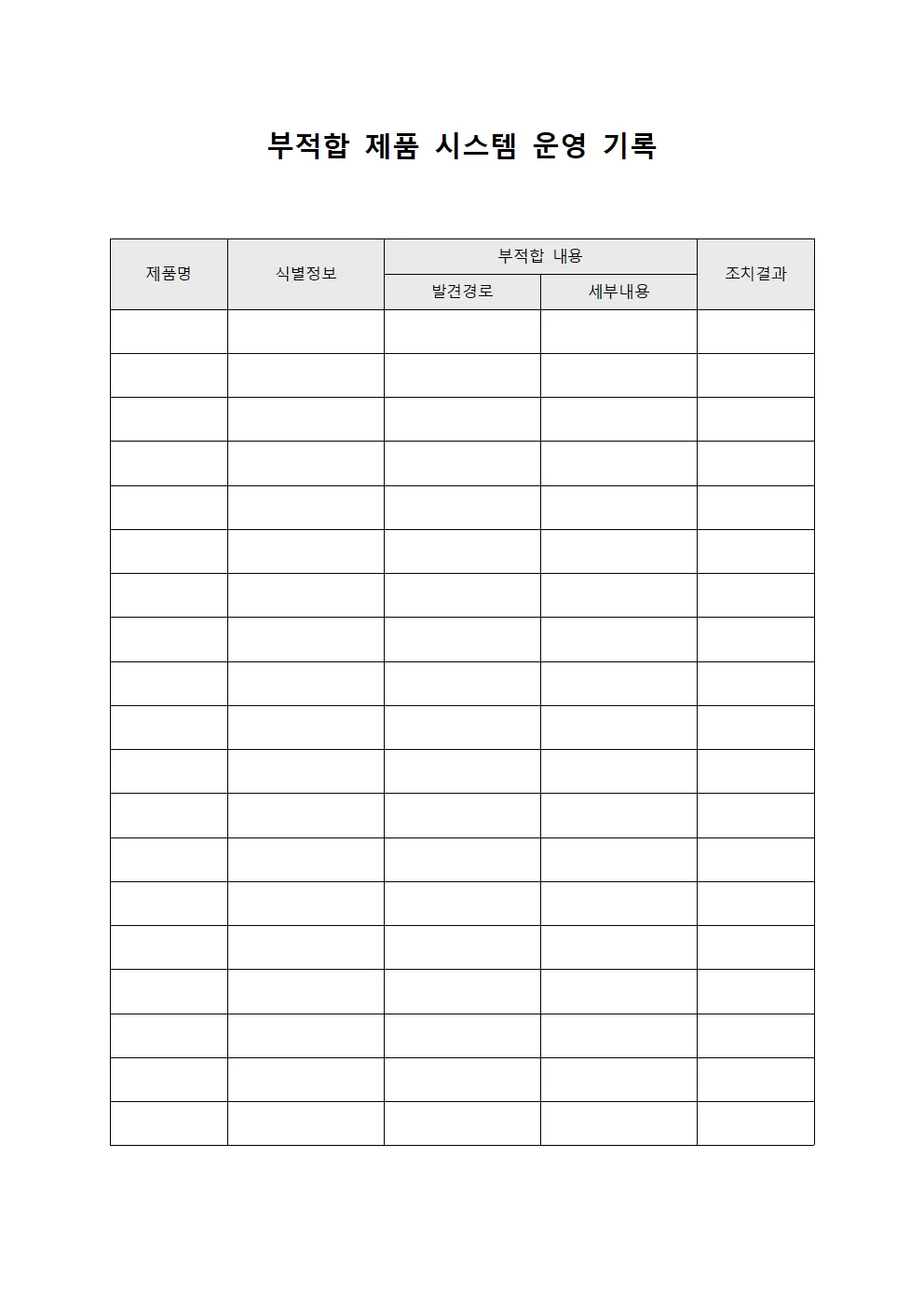 부적합 제품 시스템 운영 기록

| 제품명 | 식별정보 | 부적합 내용 | | 조치결과 |
|---|---|---|---|---|
| | | 발견경로 | 세부내용 | |
| | | | | |
| | | | | |
| | | | | |
| | | | | |
| | | | | |
| | | | | |
| | | | | |
| | | | | |
| | | | | |
| | | | | |
| | | | | |
| | | | | |
| | | | | |
| | | | | |
| | | | | |
| | | | | |
| | | | | |
| | | | | |
| | | | | |